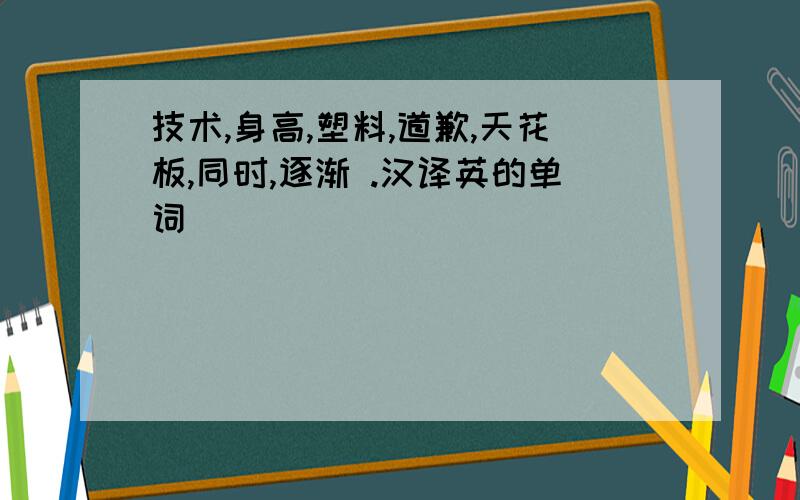 技术,身高,塑料,道歉,天花板,同时,逐渐 .汉译英的单词